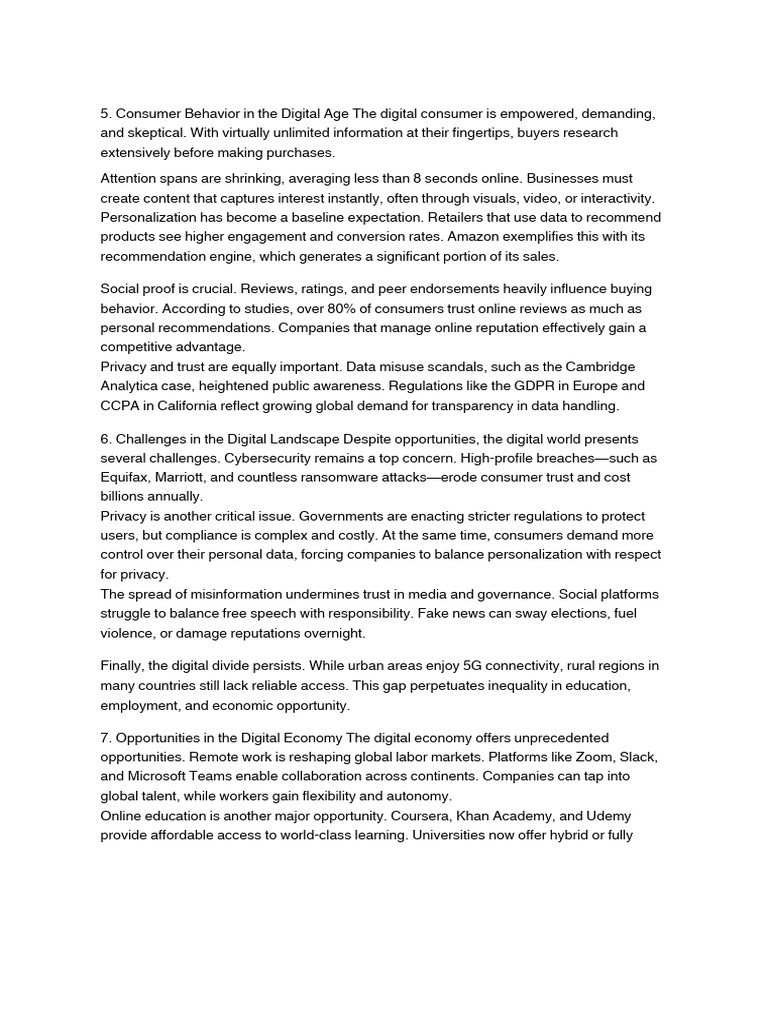 5. Consumer Behavior in the Digital Age The digital consumer is empowered, demanding, and skeptical. With virtually unlimited information at their fingertips, buyers research extensively before making purchases.

Attention spans are shrinking, averaging less than 8 seconds online. Businesses must create content that captures interest instantly, often through visuals, video, or interactivity. Personalization has become a baseline expectation. Retailers that use data to recommend products see higher engagement and conversion rates. Amazon exemplifies this with its recommendation engine, which generates a significant portion of its sales.

Social proof is crucial. Reviews, ratings, and peer endorsements heavily influence buying behavior. According to studies, over 80% of consumers trust online reviews as much as personal recommendations. Companies that manage online reputation effectively gain a competitive advantage.
Privacy and trust are equally important. Data misuse scandals, such as the Cambridge Analytica case, heightened public awareness. Regulations like the GDPR in Europe and CCPA in California reflect growing global demand for transparency in data handling.

6. Challenges in the Digital Landscape Despite opportunities, the digital world presents several challenges. Cybersecurity remains a top concern. High-profile breaches—such as Equifax, Marriott, and countless ransomware attacks—erode consumer trust and cost billions annually.
Privacy is another critical issue. Governments are enacting stricter regulations to protect users, but compliance is complex and costly. At the same time, consumers demand more control over their personal data, forcing companies to balance personalization with respect for privacy.
The spread of misinformation undermines trust in media and governance. Social platforms struggle to balance free speech with responsibility. Fake news can sway elections, fuel violence, or damage reputations overnight.

Finally, the digital divide persists. While urban areas enjoy 5G connectivity, rural regions in many countries still lack reliable access. This gap perpetuates inequality in education, employment, and economic opportunity.

7. Opportunities in the Digital Economy The digital economy offers unprecedented opportunities. Remote work is reshaping global labor markets. Platforms like Zoom, Slack, and Microsoft Teams enable collaboration across continents. Companies can tap into global talent, while workers gain flexibility and autonomy.
Online education is another major opportunity. Coursera, Khan Academy, and Udemy provide affordable access to world-class learning. Universities now offer hybrid or fully